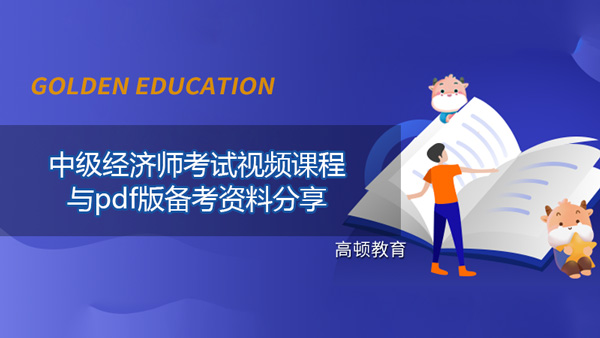 GOLDEN EDUCATION

中级经济师考试视频课程与pdf版备考资料分享

高顿教育